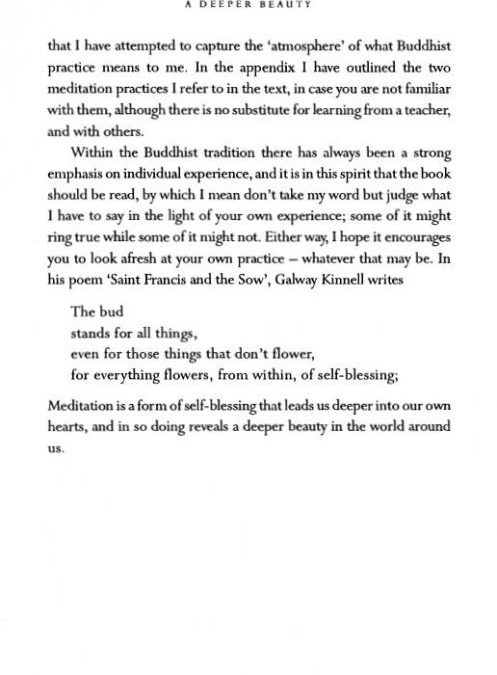 A DEEPER BEAUTY

that I have attempted to capture the 'atmosphere' of what Buddhist practice means to me. In the appendix I have outlined the two meditation practices I refer to in the text, in case you are not familiar with them, although there is no substitute for learning from a teacher, and with others.

Within the Buddhist tradition there has always been a strong emphasis on individual experience, and it is in this spirit that the book should be read, by which I mean don't take my word but judge what I have to say in the light of your own experience; some of it might ring true while some of it might not. Either way, I hope it encourages you to look afresh at your own practice – whatever that may be. In his poem 'Saint Francis and the Sow', Galway Kinnell writes

The bud
stands for all things,
even for those things that don't flower,
for everything flowers, from within, of self-blessing;

Meditation is a form of self-blessing that leads us deeper into our own hearts, and in so doing reveals a deeper beauty in the world around us.